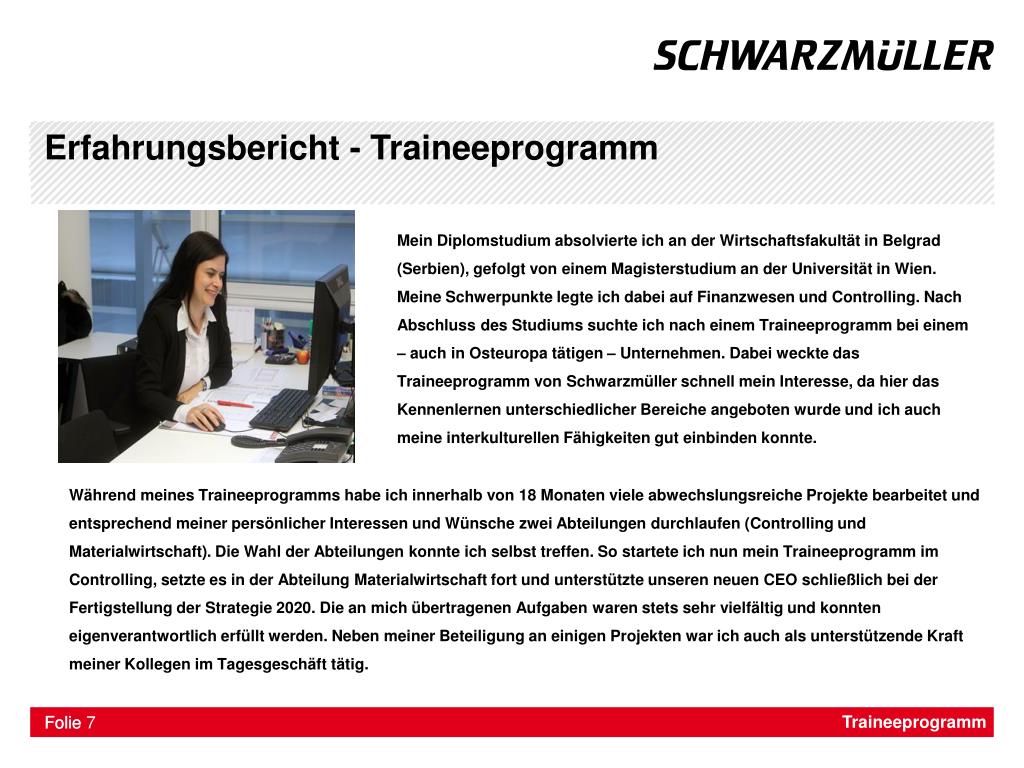 SCHWARZMüLLER

Erfahrungsbericht - Traineeprogramm

Mein Diplomstudium absolvierte ich an der Wirtschaftsfakultät in Belgrad (Serbien), gefolgt von einem Magisterstudium an der Universität in Wien. Meine Schwerpunkte legte ich dabei auf Finanzwesen und Controlling. Nach Abschluss des Studiums suchte ich nach einem Traineeprogramm bei einem – auch in Osteuropa tätigen – Unternehmen. Dabei weckte das Traineeprogramm von Schwarzmüller schnell mein Interesse, da hier das Kennenlernen unterschiedlicher Bereiche angeboten wurde und ich auch meine interkulturellen Fähigkeiten gut einbinden konnte.

Während meines Traineeprogramms habe ich innerhalb von 18 Monaten viele abwechslungsreiche Projekte bearbeitet und entsprechend meiner persönlicher Interessen und Wünsche zwei Abteilungen durchlaufen (Controlling und Materialwirtschaft). Die Wahl der Abteilungen konnte ich selbst treffen. So startete ich nun mein Traineeprogramm im Controlling, setzte es in der Abteilung Materialwirtschaft fort und unterstützte unseren neuen CEO schließlich bei der Fertigstellung der Strategie 2020. Die an mich übertragenen Aufgaben waren stets sehr vielfältig und konnten eigenverantwortlich erfüllt werden. Neben meiner Beteiligung an einigen Projekten war ich auch als unterstützende Kraft meiner Kollegen im Tagesgeschäft tätig.

Folie 7

Traineeprogramm